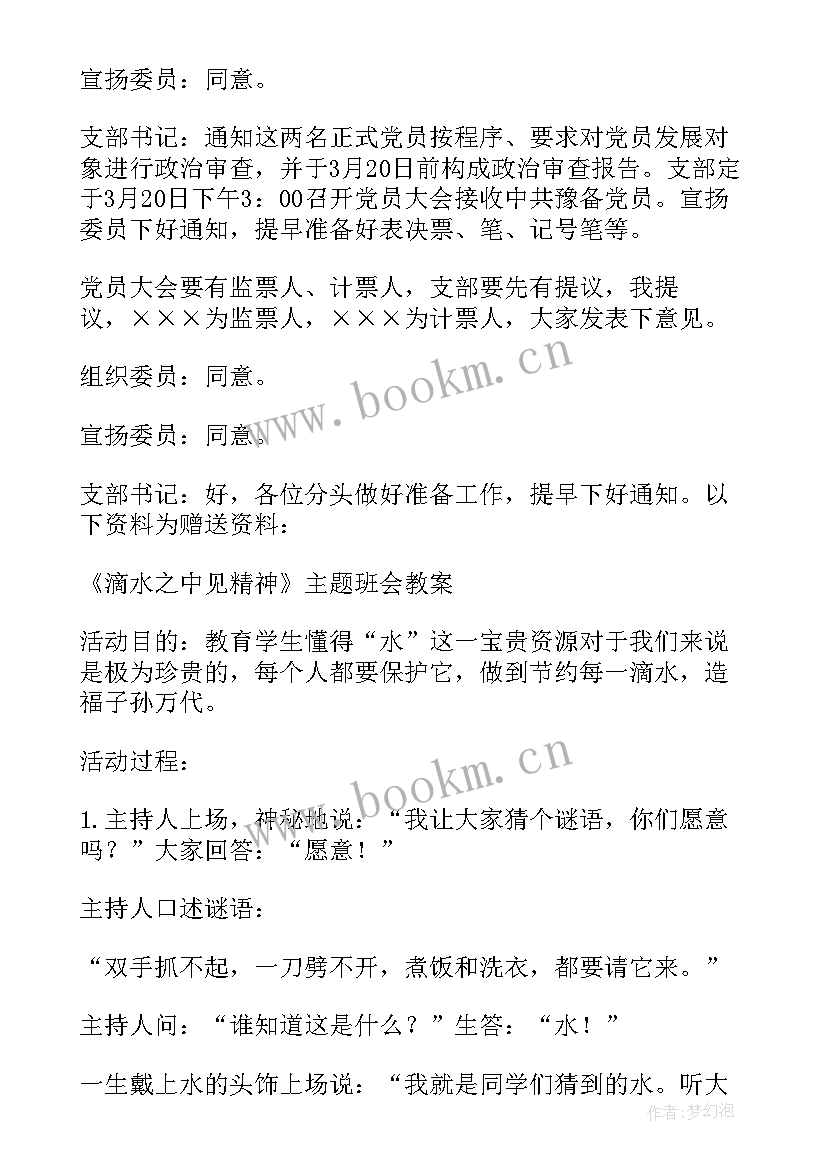 宣扬委员：同意。

支部书记：通知这两名正式党员按程序、要求对党员发展对象进行政治审查，并于3月20日前构成政治审查报告。支部定于3月20日下午3：00召开党员大会接收中共豫备党员。宣扬委员下好通知，提早准备好表决票、笔、记号笔等。

党员大会要有监票人、计票人，支部要先有提议，我提议，×××为监票人，×××为计票人，大家发表下意见。

组织委员：同意。

宣扬委员：同意。

支部书记：好，各位分头做好准备工作，提早下好通知。以下资料为赠送资料：

《滴水之中见精神》主题班会教案

活动目的：教育学生懂得“水”这一宝贵资源对于我们来说是极为珍贵的，每个人都要保护它，做到节约每一滴水，造福子孙万代。

活动过程：

1.主持人上场，神秘地说：“我让大家猜个谜语，你们愿意吗？”大家回答：“愿意！”

主持人口述谜语：

“双手抓不起，一刀劈不开，煮饭和洗衣，都要请它来。”

主持人问：“谁知道这是什么？”生答：“水！”

一生戴上水的头饰上场说：“我就是同学们猜到的水。听大

www.bookm.cn

www.bookm.cn

作者：梦幻泡